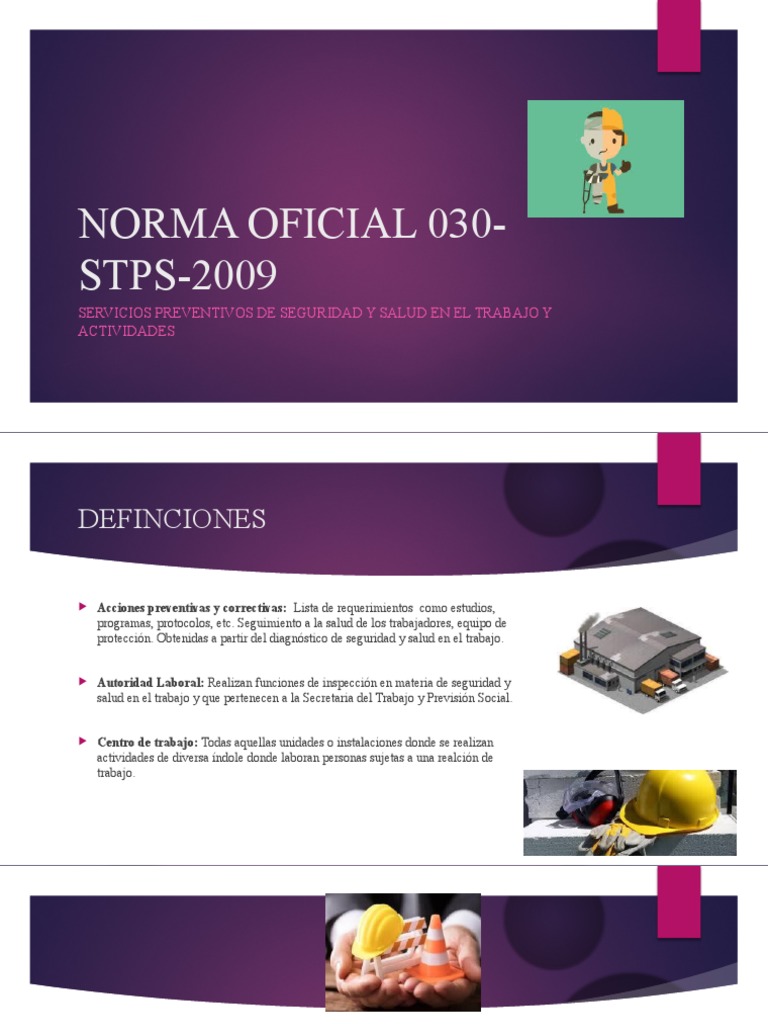 NORMA OFICIAL 030-STPS-2009

SERVICIOS PREVENTIVOS DE SEGURIDAD Y SALUD EN EL TRABAJO Y ACTIVIDADES

DEFINCIONES

Acciones preventivas y correctivas: Lista de requerimientos como estudios, programas, protocolos, etc. Seguimiento a la salud de los trabajadores, equipo de protección. Obtenidas a partir del diagnóstico de seguridad y salud en el trabajo.

Autoridad Laboral: Realizan funciones de inspección en materia de seguridad y salud en el trabajo y que pertenecen a la Secretaria del Trabajo y Previsión Social.

Centro de trabajo: Todas aquellas unidades o instalaciones donde se realizan actividades de diversa índole donde laboran personas sujetas a una realción de trabajo.